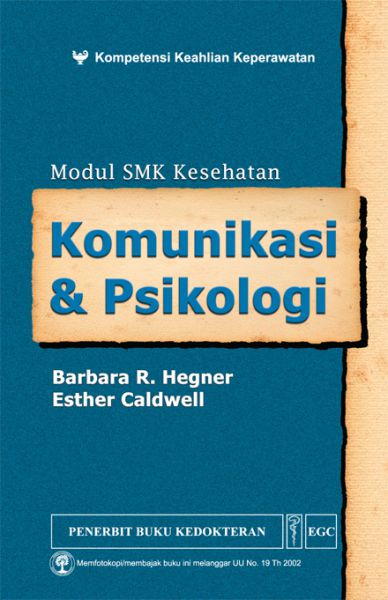 Kompetensi Keahlian Keperawatan

Modul SMK Kesehatan

Komunikasi & Psikologi

Barbara R. Hegner
Esther Caldwell

PENERBIT BUKU KEDOKTERAN EGC

Memfotokopi/membajak buku ini melanggar UU No. 19 Th 2002